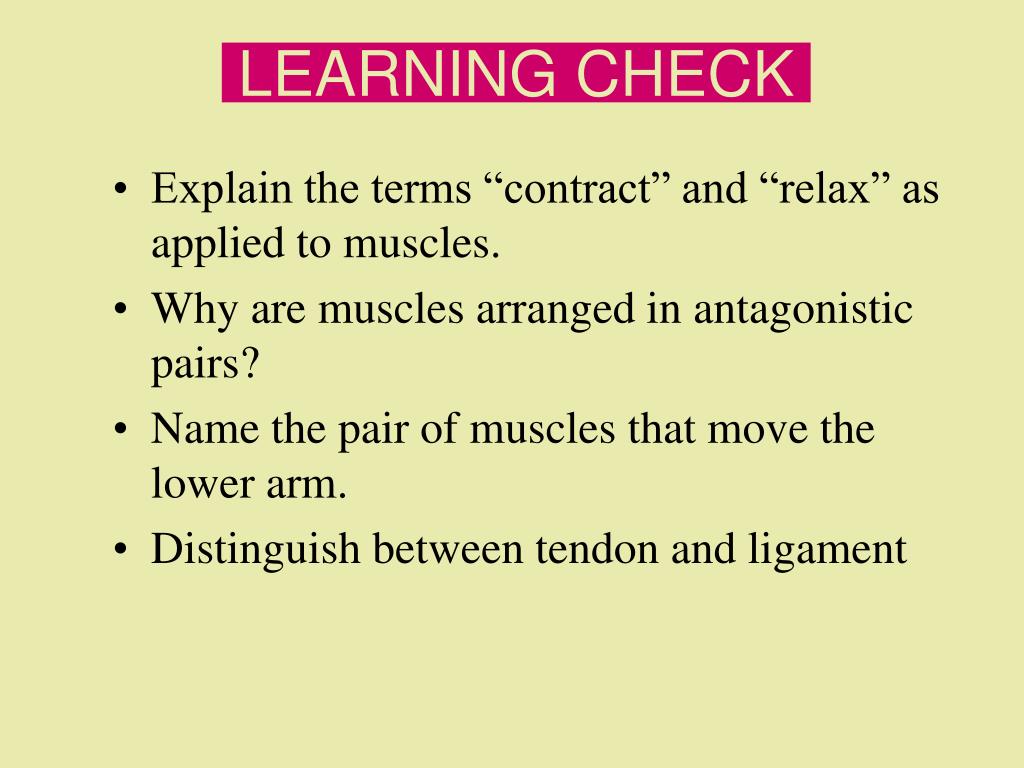 LEARNING CHECK

• Explain the terms “contract” and “relax” as applied to muscles.
• Why are muscles arranged in antagonistic pairs?
• Name the pair of muscles that move the lower arm.
• Distinguish between tendon and ligament